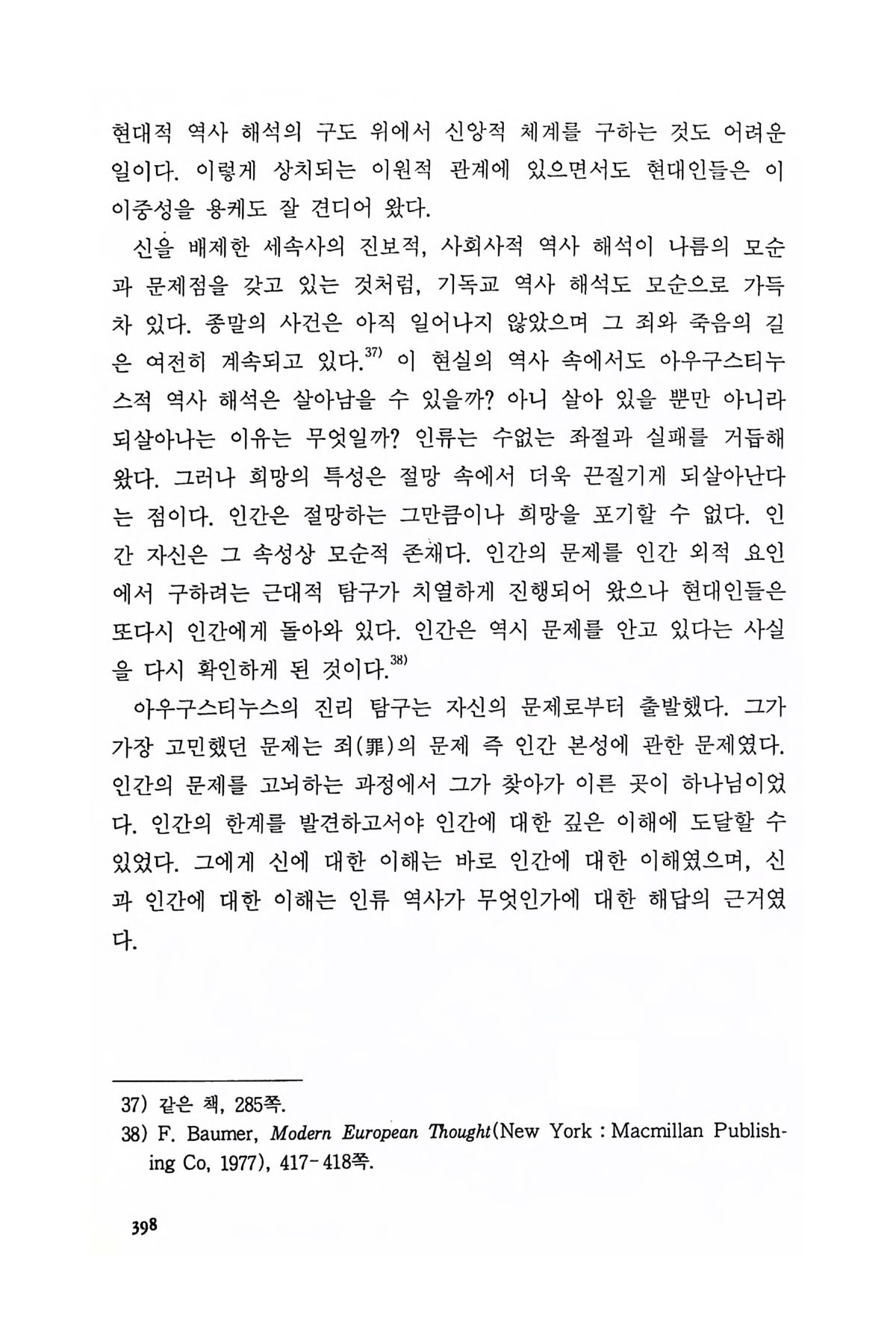 현대적 역사 해석의 구도 위에서 신앙적 체계를 구하는 것도 어려운 일이다. 이렇게 상치되는 이원적 관계에 있으면서도 현대인들은 이 이중성을 용케도 잘 견디어 왔다.

신을 배제한 세속사의 진보적, 사회사적 역사 해석이 나름의 모순과 문제점을 갖고 있는 것처럼, 기독교 역사 해석도 모순으로 가득 차 있다. 종말의 사건은 아직 일어나지 않았으며 그 죄와 죽음의 길은 여전히 계속되고 있다.$^{37)}$ 이 현실의 역사 속에서도 아우구스티누스적 역사 해석은 살아남을 수 있을까? 아니 살아 있을 뿐만 아니라 되살아나는 이유는 무엇일까? 인류는 수없는 좌절과 실패를 거듭해 왔다. 그러나 희망의 특성은 절망 속에서 더욱 끈질기게 되살아난다는 점이다. 인간은 절망하는 그만큼이나 희망을 포기할 수 없다. 인간 자신은 그 속성상 모순적 존재다. 인간의 문제를 인간 외적 요인에서 구하려는 근대적 탐구가 치열하게 진행되어 왔으나 현대인들은 또다시 인간에게 돌아와 있다. 인간은 역시 문제를 안고 있다는 사실을 다시 확인하게 된 것이다.$^{38)}$

아우구스티누스의 진리 탐구는 자신의 문제로부터 출발했다. 그가 가장 고민했던 문제는 죄(罪)의 문제 즉 인간 본성에 관한 문제였다. 인간의 문제를 고뇌하는 과정에서 그가 찾아가 이른 곳이 하나님이었다. 인간의 한계를 발견하고서야 인간에 대한 깊은 이해에 도달할 수 있었다. 그에게 신에 대한 이해는 바로 인간에 대한 이해였으며, 신과 인간에 대한 이해는 인류 역사가 무엇인가에 대한 해답의 근거였다.

37) 같은 책, 285쪽.
38) F. Baumer, Modern European Thought(New York : Macmillan Publishing Co, 1977), 417-418쪽.

398